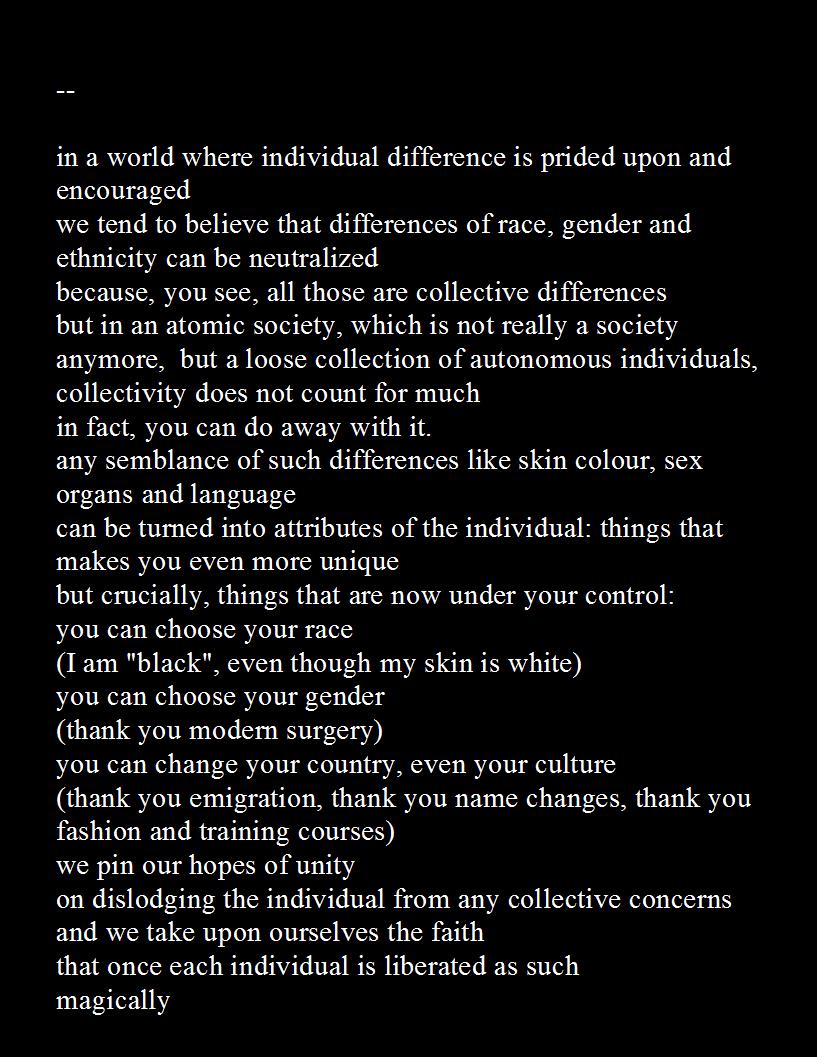 --

in a world where individual difference is prided upon and encouraged
we tend to believe that differences of race, gender and ethnicity can be neutralized
because, you see, all those are collective differences
but in an atomic society, which is not really a society anymore, but a loose collection of autonomous individuals, collectivity does not count for much
in fact, you can do away with it.
any semblance of such differences like skin colour, sex organs and language
can be turned into attributes of the individual: things that makes you even more unique
but crucially, things that are now under your control:
you can choose your race
(I am "black", even though my skin is white)
you can choose your gender
(thank you modern surgery)
you can change your country, even your culture
(thank you emigration, thank you name changes, thank you fashion and training courses)
we pin our hopes of unity
on dislodging the individual from any collective concerns
and we take upon ourselves the faith
that once each individual is liberated as such
magically